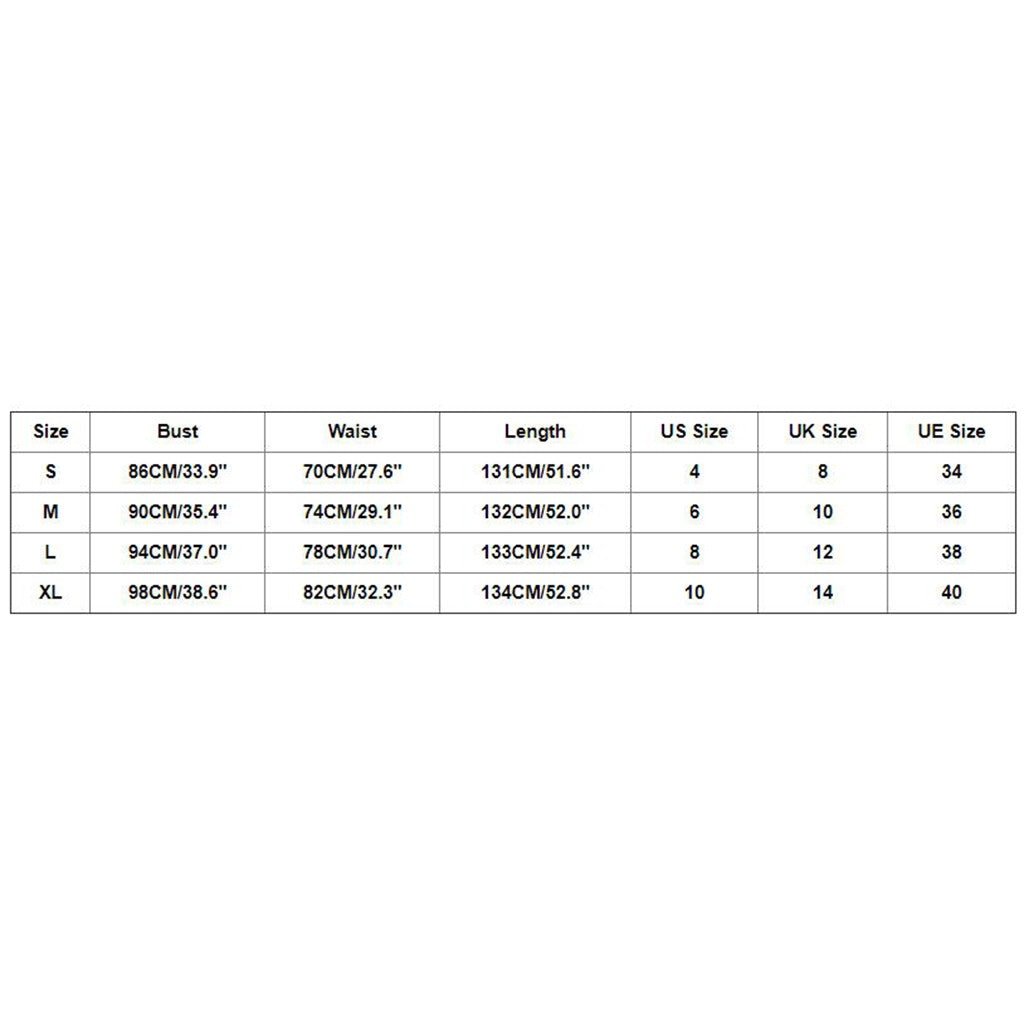 | Size | Bust | Waist | Length | US Size | UK Size | UE Size |
|---|---|---|---|---|---|---|
| S | 86CM/33.9'' | 70CM/27.6'' | 131CM/51.6'' | 4 | 8 | 34 |
| M | 90CM/35.4'' | 74CM/29.1'' | 132CM/52.0'' | 6 | 10 | 36 |
| L | 94CM/37.0'' | 78CM/30.7'' | 133CM/52.4'' | 8 | 12 | 38 |
| XL | 98CM/38.6'' | 82CM/32.3'' | 134CM/52.8'' | 10 | 14 | 40 |